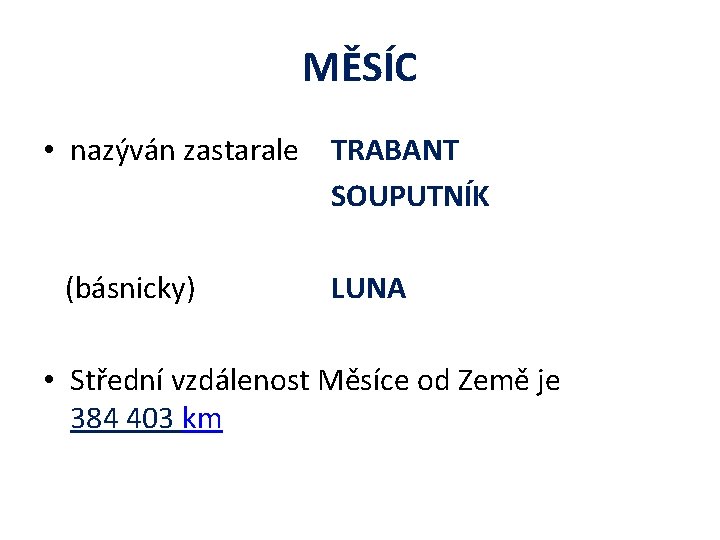 MĚSÍC

• nazýván zastarale TRABANT
SOUPUTNÍK

(básnicky) LUNA

• Střední vzdálenost Měsíce od Země je 384 403 km